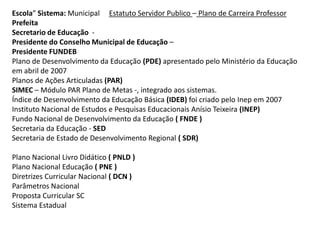 Escola" Sistema: Municipal    Estatuto Servidor Publico – Plano de Carreira Professor
Prefeita
Secretario de Educação -
Presidente do Conselho Municipal de Educação –
Presidente FUNDEB
Plano de Desenvolvimento da Educação (PDE) apresentado pelo Ministério da Educação em abril de 2007
Planos de Ações Articuladas (PAR)
SIMEC – Módulo PAR Plano de Metas -, integrado aos sistemas.
Índice de Desenvolvimento da Educação Básica (IDEB) foi criado pelo Inep em 2007
Instituto Nacional de Estudos e Pesquisas Educacionais Anísio Teixeira (INEP)
Fundo Nacional de Desenvolvimento da Educação ( FNDE )
Secretaria da Educação - SED
Secretaria de Estado de Desenvolvimento Regional ( SDR)

Plano Nacional Livro Didático ( PNLD )
Plano Nacional Educação ( PNE )
Diretrizes Curricular Nacional ( DCN )
Parâmetros Nacional
Proposta Curricular SC
Sistema Estadual